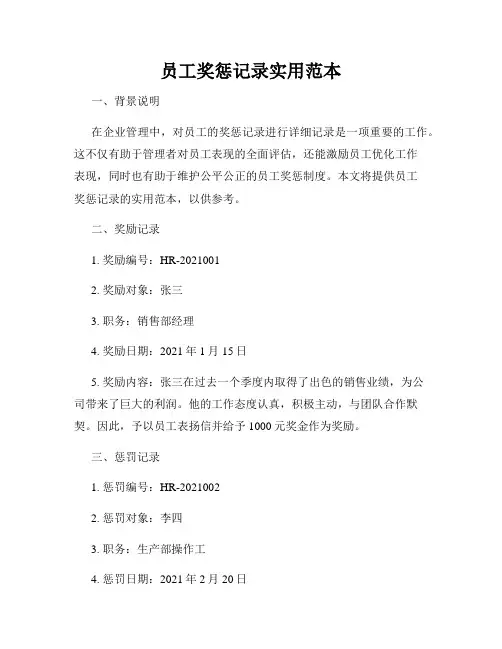 员工奖惩记录实用范本

一、背景说明

在企业管理中，对员工的奖惩记录进行详细记录是一项重要的工作。这不仅有助于管理者对员工表现的全面评估，还能激励员工优化工作表现，同时也有助于维护公平公正的员工奖惩制度。本文将提供员工奖惩记录的实用范本，以供参考。

二、奖励记录

1. 奖励编号：HR-2021001

2. 奖励对象：张三

3. 职务：销售部经理

4. 奖励日期：2021 年 1 月 15 日

5. 奖励内容：张三在过去一个季度内取得了出色的销售业绩，为公司带来了巨大的利润。他的工作态度认真，积极主动，与团队合作默契。因此，予以员工表扬信并给予 1000 元奖金作为奖励。

三、惩罚记录

1. 惩罚编号：HR-2021002

2. 惩罚对象：李四

3. 职务：生产部操作工

4. 惩罚日期：2021 年 2 月 20 日